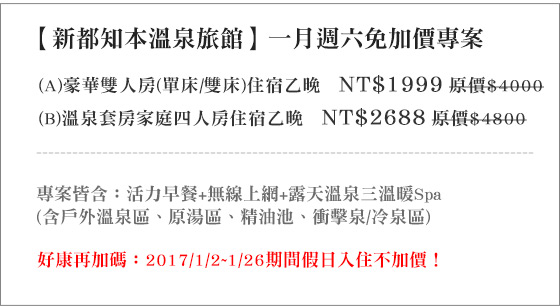 【新都知本溫泉旅館】一月週六免加價專案

(A)豪華雙人房(單床/雙床)住宿乙晚 NT$1999 原價~~$4000~~

(B)溫泉套房家庭四人房住宿乙晚 NT$2688 原價~~$4800~~

專案皆含：活力早餐+無線上網+露天溫泉三溫暖Spa
(含戶外溫泉區、原湯區、精油池、衝擊泉/冷泉區)

好康再加碼：2017/1/2~1/26期間假日入住不加價！